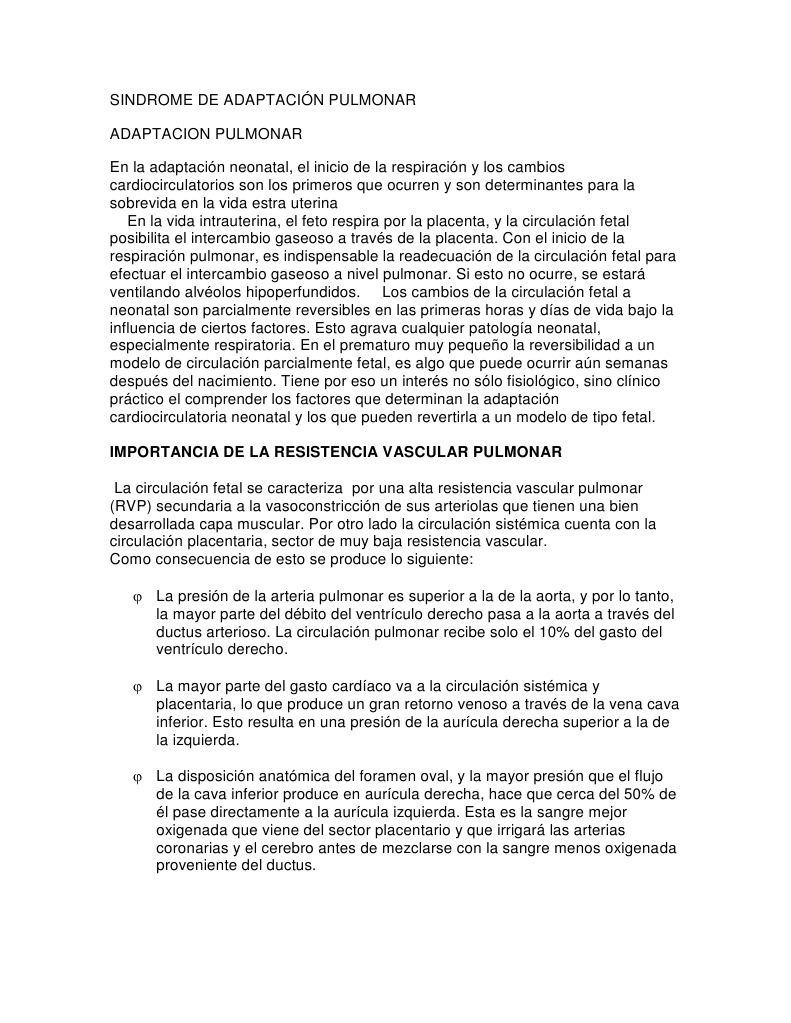 SINDROME DE ADAPTACIÓN PULMONAR

ADAPTACION PULMONAR

En la adaptación neonatal, el inicio de la respiración y los cambios cardiocirculatorios son los primeros que ocurren y son determinantes para la sobrevida en la vida estra uterina
En la vida intrauterina, el feto respira por la placenta, y la circulación fetal posibilita el intercambio gaseoso a través de la placenta. Con el inicio de la respiración pulmonar, es indispensable la readecuación de la circulación fetal para efectuar el intercambio gaseoso a nivel pulmonar. Si esto no ocurre, se estará ventilando alvéolos hipoperfundidos. Los cambios de la circulación fetal a neonatal son parcialmente reversibles en las primeras horas y días de vida bajo la influencia de ciertos factores. Esto agrava cualquier patología neonatal, especialmente respiratoria. En el prematuro muy pequeño la reversibilidad a un modelo de circulación parcialmente fetal, es algo que puede ocurrir aún semanas después del nacimiento. Tiene por eso un interés no sólo fisiológico, sino clínico práctico el comprender los factores que determinan la adaptación cardiocirculatoria neonatal y los que pueden revertirla a un modelo de tipo fetal.

IMPORTANCIA DE LA RESISTENCIA VASCULAR PULMONAR

La circulación fetal se caracteriza por una alta resistencia vascular pulmonar (RVP) secundaria a la vasoconstricción de sus arteriolas que tienen una bien desarrollada capa muscular. Por otro lado la circulación sistémica cuenta con la circulación placentaria, sector de muy baja resistencia vascular.
Como consecuencia de esto se produce lo siguiente:

φ La presión de la arteria pulmonar es superior a la de la aorta, y por lo tanto, la mayor parte del débito del ventrículo derecho pasa a la aorta a través del ductus arterioso. La circulación pulmonar recibe solo el 10% del gasto del ventrículo derecho.

φ La mayor parte del gasto cardíaco va a la circulación sistémica y placentaria, lo que produce un gran retorno venoso a través de la vena cava inferior. Esto resulta en una presión de la aurícula derecha superior a la de la izquierda.

φ La disposición anatómica del foramen oval, y la mayor presión que el flujo de la cava inferior produce en aurícula derecha, hace que cerca del 50% de él pase directamente a la aurícula izquierda. Esta es la sangre mejor oxigenada que viene del sector placentario y que irrigará las arterias coronarias y el cerebro antes de mezclarse con la sangre menos oxigenada proveniente del ductus.